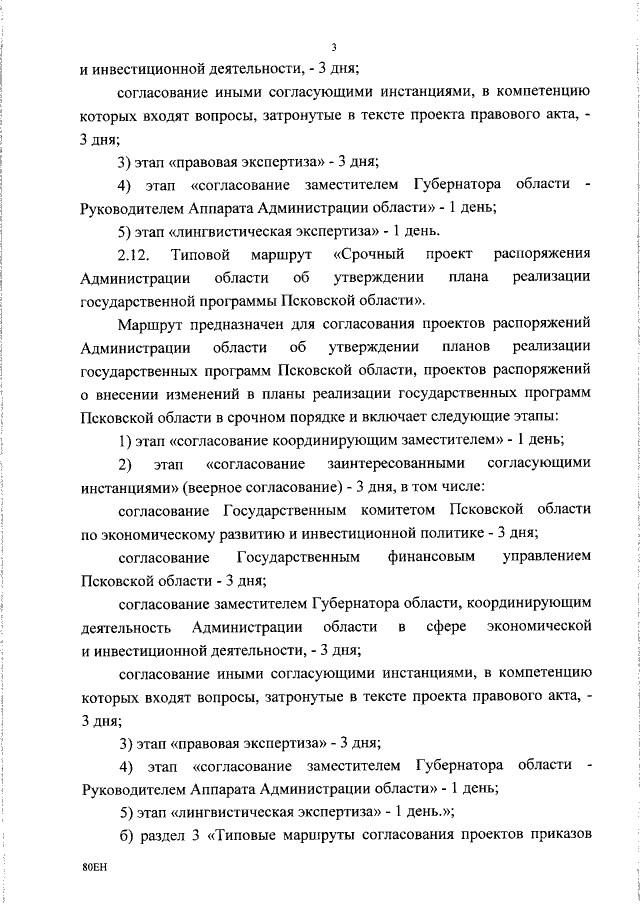 3

и инвестиционной деятельности, - 3 дня;

согласование иными согласующими инстанциями, в компетенцию которых входят вопросы, затронутые в тексте проекта правового акта, - 3 дня;

3) этап «правовая экспертиза» - 3 дня;

4) этап «согласование заместителем Губернатора области - Руководителем Аппарата Администрации области» - 1 день;

5) этап «лингвистическая экспертиза» - 1 день.

2.12. Типовой маршрут «Срочный проект распоряжения Администрации области об утверждении плана реализации государственной программы Псковской области».

Маршрут предназначен для согласования проектов распоряжений Администрации области об утверждении планов реализации государственных программ Псковской области, проектов распоряжений о внесении изменений в планы реализации государственных программ Псковской области в срочном порядке и включает следующие этапы:

1) этап «согласование координирующим заместителем» - 1 день;

2) этап «согласование заинтересованными согласующими инстанциями» (веерное согласование) - 3 дня, в том числе:

согласование Государственным комитетом Псковской области по экономическому развитию и инвестиционной политике - 3 дня;

согласование Государственным финансовым управлением Псковской области - 3 дня;

согласование заместителем Губернатора области, координирующим деятельность Администрации области в сфере экономической и инвестиционной деятельности, - 3 дня;

согласование иными согласующими инстанциями, в компетенцию которых входят вопросы, затронутые в тексте проекта правового акта, - 3 дня;

3) этап «правовая экспертиза» - 3 дня;

4) этап «согласование заместителем Губернатора области - Руководителем Аппарата Администрации области» - 1 день;

5) этап «лингвистическая экспертиза» - 1 день.»;

б) раздел 3 «Типовые маршруты согласования проектов приказов

80ЕН